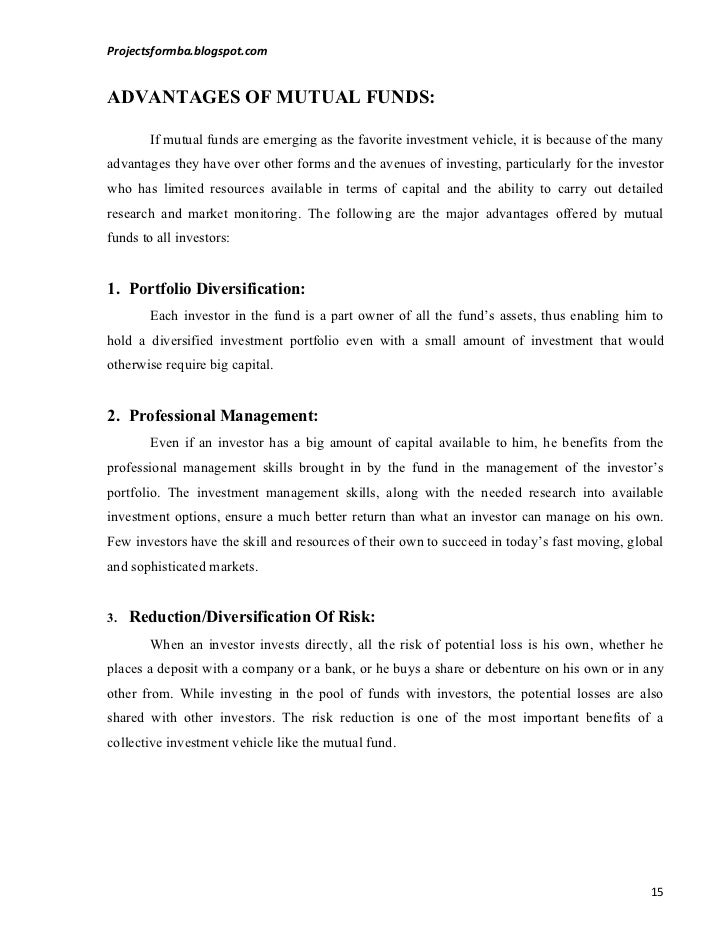 Projectsformba.blogspot.com

ADVANTAGES OF MUTUAL FUNDS:

If mutual funds are emerging as the favorite investment vehicle, it is because of the many advantages they have over other forms and the avenues of investing, particularly for the investor who has limited resources available in terms of capital and the ability to carry out detailed research and market monitoring. The following are the major advantages offered by mutual funds to all investors:

1. Portfolio Diversification:

Each investor in the fund is a part owner of all the fund's assets, thus enabling him to hold a diversified investment portfolio even with a small amount of investment that would otherwise require big capital.

2. Professional Management:

Even if an investor has a big amount of capital available to him, he benefits from the professional management skills brought in by the fund in the management of the investor's portfolio. The investment management skills, along with the needed research into available investment options, ensure a much better return than what an investor can manage on his own. Few investors have the skill and resources of their own to succeed in today's fast moving, global and sophisticated markets.

3. Reduction/Diversification Of Risk:

When an investor invests directly, all the risk of potential loss is his own, whether he places a deposit with a company or a bank, or he buys a share or debenture on his own or in any other from. While investing in the pool of funds with investors, the potential losses are also shared with other investors. The risk reduction is one of the most important benefits of a collective investment vehicle like the mutual fund.

15